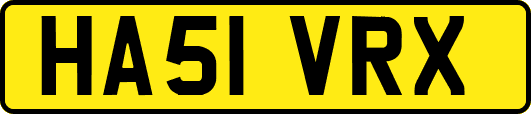 HA51 VRX